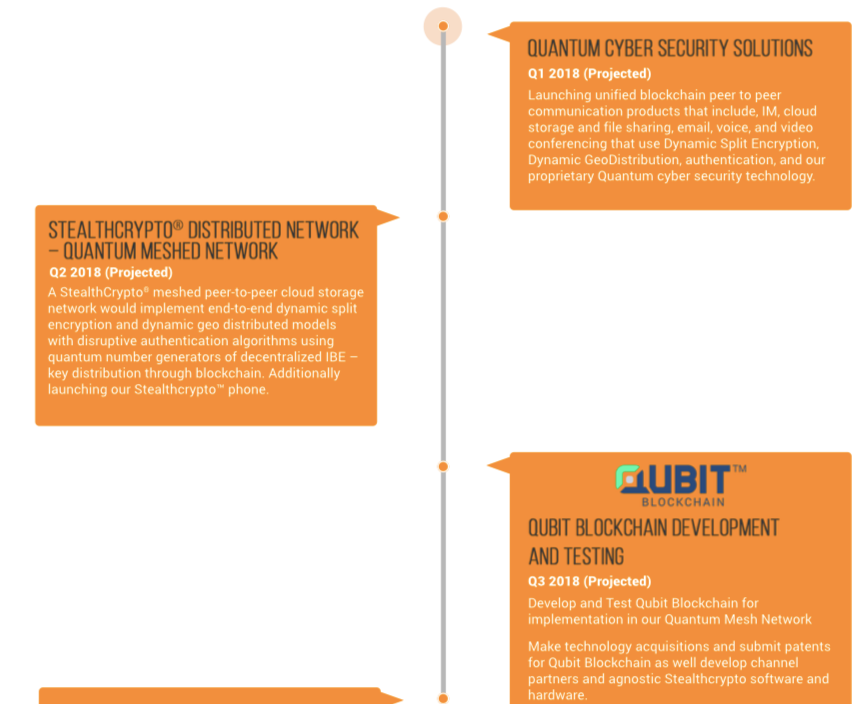 QUANTUM CYBER SECURITY SOLUTIONS
Q1 2018 (Projected)
Launching unified blockchain peer to peer communication products that include, IM, cloud storage and file sharing, email, voice, and video conferencing that use Dynamic Split Encryption, Dynamic GeoDistribution, authentication, and our proprietary Quantum cyber security technology.

STEALTHCRYPTO® DISTRIBUTED NETWORK – QUANTUM MESHED NETWORK
Q2 2018 (Projected)
A StealthCrypto® meshed peer-to-peer cloud storage network would implement end-to-end dynamic split encryption and dynamic geo distributed models with disruptive authentication algorithms using quantum number generators of decentralized IBE – key distribution through blockchain. Additionally launching our Stealthcrypto™ phone.

QUBIT™
BLOCKCHAIN
QUBIT BLOCKCHAIN DEVELOPMENT AND TESTING
Q3 2018 (Projected)
Develop and Test Qubit Blockchain for implementation in our Quantum Mesh Network

Make technology acquisitions and submit patents for Qubit Blockchain as well develop channel partners and agnostic Stealthcrypto software and hardware.